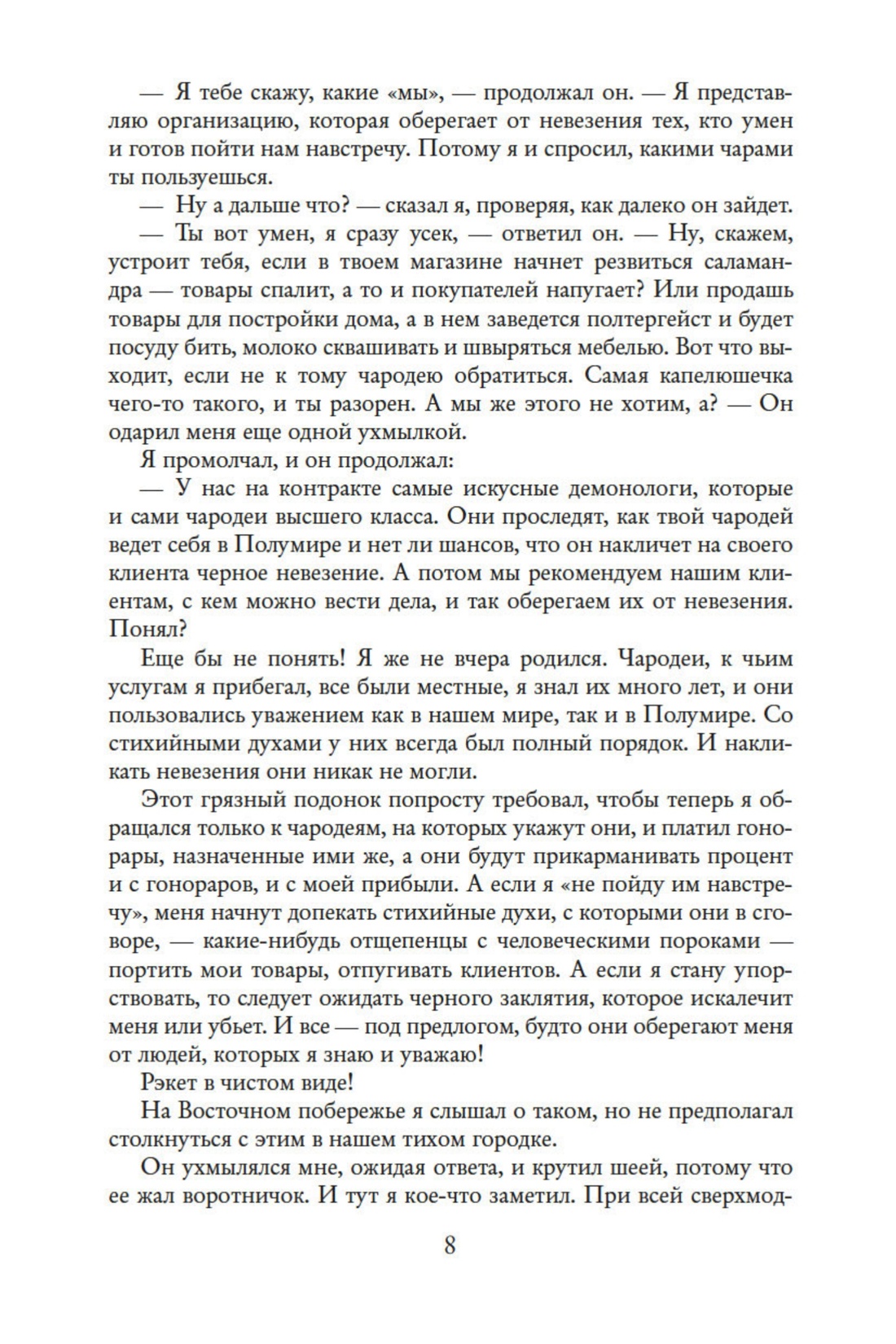 — Я тебе скажу, какие «мы», — продолжал он. — Я представляю организацию, которая оберегает от невезения тех, кто умен и готов пойти нам навстречу. Потому я и спросил, какими чарами ты пользуешься.

— Ну а дальше что? — сказал я, проверяя, как далеко он зайдет.

— Ты вот умен, я сразу усек, — ответил он. — Ну, скажем, устроит тебя, если в твоем магазине начнет резвиться саламандра — товары спалит, а то и покупателей напугает? Или продашь товары для постройки дома, а в нем заведется полтергейст и будет посуду бить, молоко сквашивать и швыряться мебелью. Вот что выходит, если не к тому чародею обратиться. Самая капелюшечка чего-то такого, и ты разорен. А мы же этого не хотим, а? — Он одарил меня еще одной ухмылкой.

Я промолчал, и он продолжал:

— У нас на контракте самые искусные демонологи, которые и сами чародеи высшего класса. Они проследят, как твой чародей ведет себя в Полумире и нет ли шансов, что он накличет на своего клиента черное невезение. А потом мы рекомендуем нашим клиентам, с кем можно вести дела, и так оберегаем их от невезения. Понял?

Еще бы не понять! Я же не вчера родился. Чародеи, к чьим услугам я прибегал, все были местные, я знал их много лет, и они пользовались уважением как в нашем мире, так и в Полумире. Со стихийными духами у них всегда был полный порядок. И накликать невезения они никак не могли.

Этот грязный подонок попросту требовал, чтобы теперь я обращался только к чародеям, на которых укажут они, и платил гонорары, назначенные ими же, а они будут прикарманивать процент и с гонораров, и с моей прибыли. А если я «не пойду им навстречу», меня начнут допекать стихийные духи, с которыми они в сговоре, — какие-нибудь отщепенцы с человеческими пороками — портить мои товары, отпугивать клиентов. А если я стану упорствовать, то следует ожидать черного заклятия, которое искалечит меня или убьет. И все — под предлогом, будто они оберегают меня от людей, которых я знаю и уважаю!

Рэкет в чистом виде!

На Восточном побережье я слышал о таком, но не предполагал столкнуться с этим в нашем тихом городке.

Он ухмылялся мне, ожидая ответа, и крутил шеей, потому что ее жал воротничок. И тут я кое-что заметил. При всей сверхмод-

8